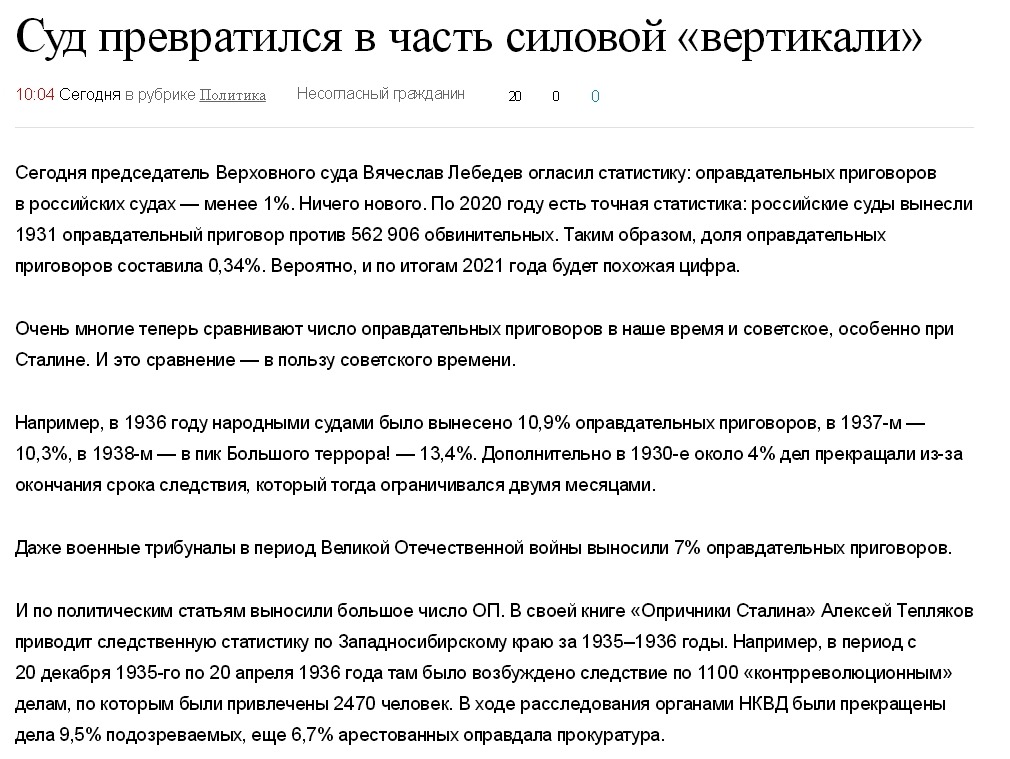 Суд превратился в часть силовой «вертикали»

10:04 Сегодня в рубрике Политика Несогласный гражданин 20 0 0

Сегодня председатель Верховного суда Вячеслав Лебедев огласил статистику: оправдательных приговоров в российских судах — менее 1%. Ничего нового. По 2020 году есть точная статистика: российские суды вынесли 1931 оправдательный приговор против 562 906 обвинительных. Таким образом, доля оправдательных приговоров составила 0,34%. Вероятно, и по итогам 2021 года будет похожая цифра.

Очень многие теперь сравнивают число оправдательных приговоров в наше время и советское, особенно при Сталине. И это сравнение — в пользу советского времени.

Например, в 1936 году народными судами было вынесено 10,9% оправдательных приговоров, в 1937-м — 10,3%, в 1938-м — в пик Большого террора! — 13,4%. Дополнительно в 1930-е около 4% дел прекращали из-за окончания срока следствия, который тогда ограничивался двумя месяцами.

Даже военные трибуналы в период Великой Отечественной войны выносили 7% оправдательных приговоров.

И по политическим статьям выносили большое число ОП. В своей книге «Опричники Сталина» Алексей Тепляков приводит следственную статистику по Западносибирскому краю за 1935–1936 годы. Например, в период с 20 декабря 1935-го по 20 апреля 1936 года там было возбуждено следствие по 1100 «контрреволюционным» делам, по которым были привлечены 2470 человек. В ходе расследования органами НКВД были прекращены дела 9,5% подозреваемых, еще 6,7% арестованных оправдала прокуратура.